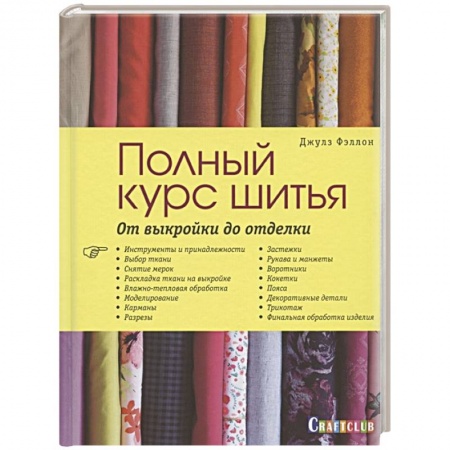 Джулз Фэллон

Полный курс шитья

От выкройки до отделки

• Инструменты и принадлежности
• Выбор ткани
• Снятие мерок
• Раскладка ткани на выкройке
• Влажно-тепловая обработка
• Моделирование
• Карманы
• Разрезы

• Застежки
• Рукава и манжеты
• Воротники
• Кокетки
• Пояса
• Декоративные детали
• Трикотаж
• Финальная обработка изделия

CRAFTCLUB